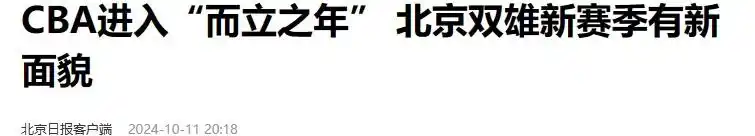 CBA进入“而立之年” 北京双雄新赛季有新面貌

北京日报客户端 2024-10-11 20:18